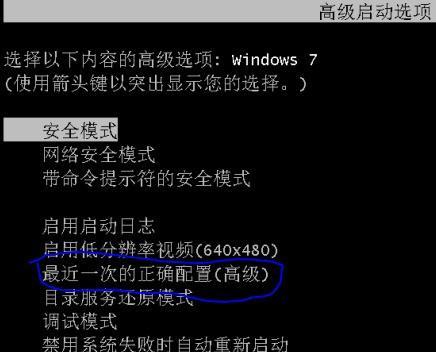 高级启动选项

选择以下内容的高级选项: Windows 7
(使用箭头键以突出显示您的选择。)

安全模式
网络安全模式
带命令提示符的安全模式

启用启动日志
启用低分辨率视频(640x480)
最近一次的正确配置(高级)
目录服务还原模式
调试模式
禁用系统失败时自动重新启动